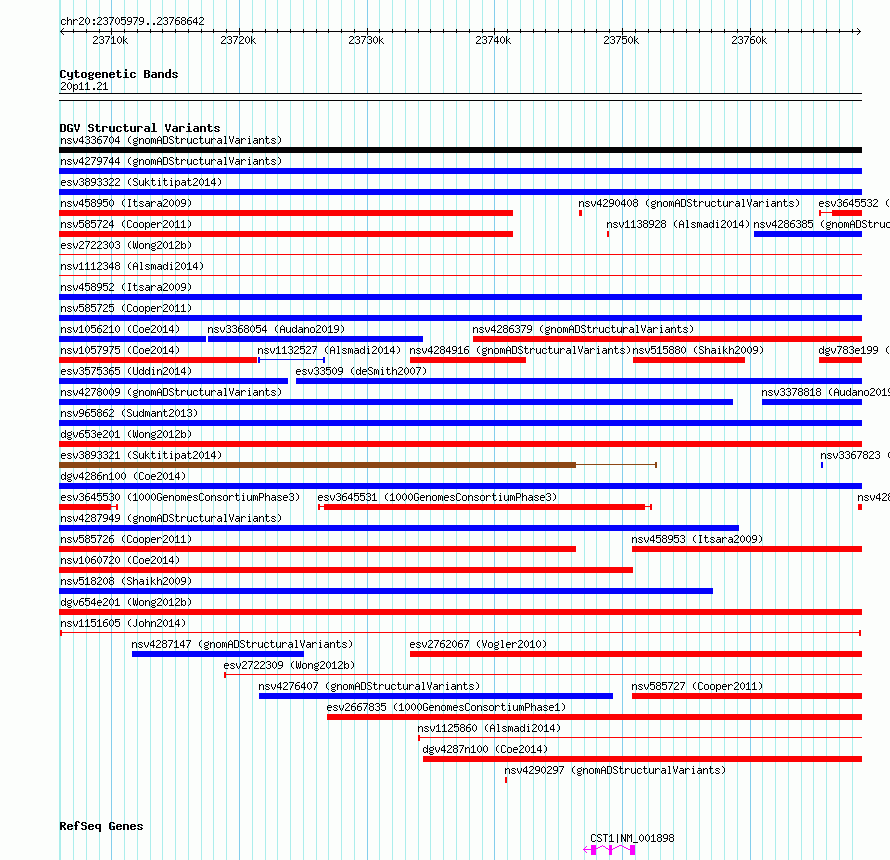 chr20:23705979..23768642

23710k 23720k 23730k 23740k 23750k 23760k

Cytogenetic Bands
20p11.21

DGV Structural Variants
nsv4336704 (gnomADStructuralVariants)
nsv4279744 (gnomADStructuralVariants)
esv3893322 (Suktitipat2014)
nsv458950 (Itsara2009) nsv4290408 (gnomADStructuralVariants) esv3645532 (
nsv585724 (Cooper2011) nsv1138928 (Alsmadi2014) nsv4286385 (gnomADStruc
esv2722303 (Wong2012b)
nsv1112348 (Alsmadi2014)
nsv458952 (Itsara2009)
nsv585725 (Cooper2011)
nsv1056210 (Coe2014) nsv3368054 (Audano2019) nsv4286379 (gnomADStructuralVariants)
nsv1057975 (Coe2014) nsv1132527 (Alsmadi2014) nsv4284916 (gnomADStructuralVariants) nsv515880 (Shaikh2009) dgv783e199 (
esv3575365 (Uddin2014) esv33509 (deSmith2007)
nsv4278009 (gnomADStructuralVariants) nsv3378818 (Audano2019
nsv965862 (Sudmant2013)
dgv653e201 (Wong2012b)
esv3893321 (Suktitipat2014) nsv3367823 (
dgv4286n100 (Coe2014)
esv3645530 (1000GenomesConsortiumPhase3) esv3645531 (1000GenomesConsortiumPhase3) nsv428
nsv4287949 (gnomADStructuralVariants)
nsv585726 (Cooper2011) nsv458953 (Itsara2009)
nsv1060720 (Coe2014)
nsv518208 (Shaikh2009)
dgv654e201 (Wong2012b)
nsv1151605 (John2014)
nsv4287147 (gnomADStructuralVariants) esv2762067 (Vogler2010)
esv2722309 (Wong2012b)
nsv4276407 (gnomADStructuralVariants) nsv585727 (Cooper2011)
esv2667835 (1000GenomesConsortiumPhase1)
nsv1125860 (Alsmadi2014)
dgv4287n100 (Coe2014)
nsv4290297 (gnomADStructuralVariants)

RefSeq Genes
CST1|NM_001898